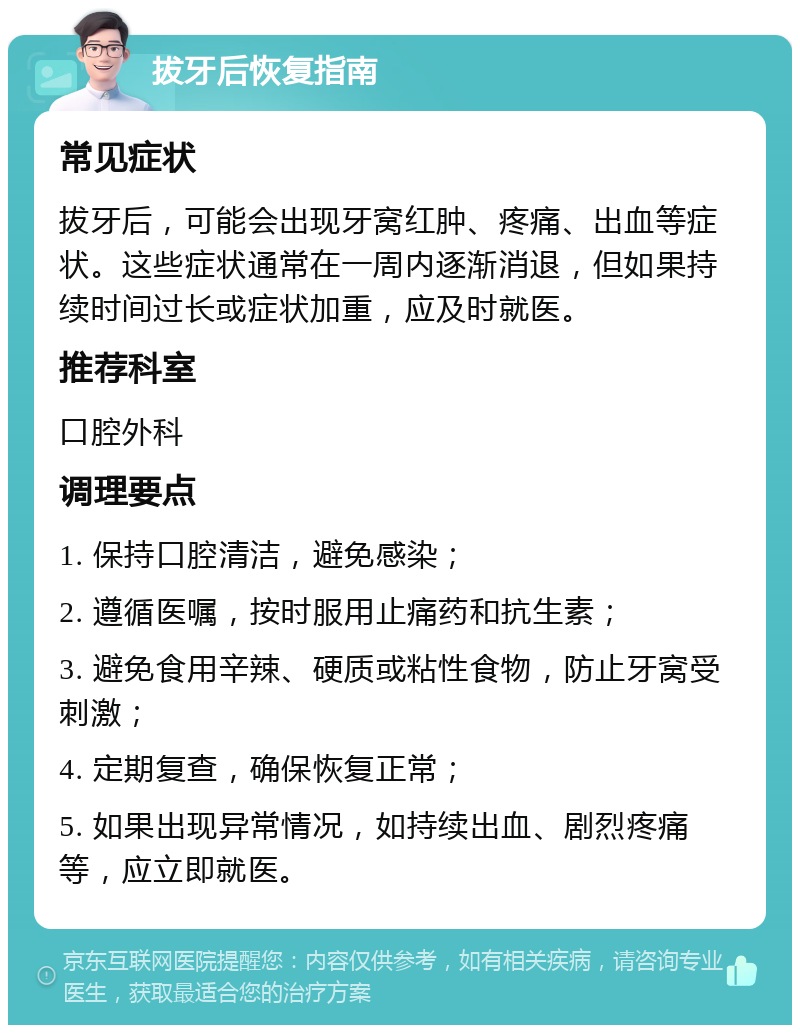 拔牙后恢复指南

常见症状

拔牙后，可能会出现牙窝红肿、疼痛、出血等症状。这些症状通常在一周内逐渐消退，但如果持续时间过长或症状加重，应及时就医。

推荐科室

口腔外科

调理要点

1. 保持口腔清洁，避免感染；

2. 遵循医嘱，按时服用止痛药和抗生素；

3. 避免食用辛辣、硬质或粘性食物，防止牙窝受刺激；

4. 定期复查，确保恢复正常；

5. 如果出现异常情况，如持续出血、剧烈疼痛等，应立即就医。

京东互联网医院提醒您：内容仅供参考，如有相关疾病，请咨询专业医生，获取最适合您的治疗方案